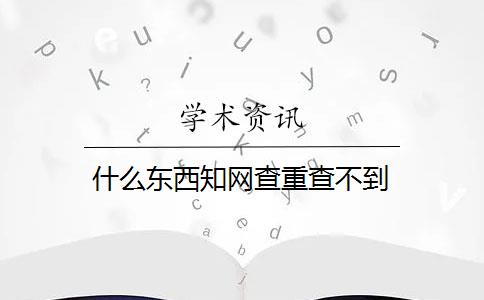 学术资讯

什么东西知网查重查不到